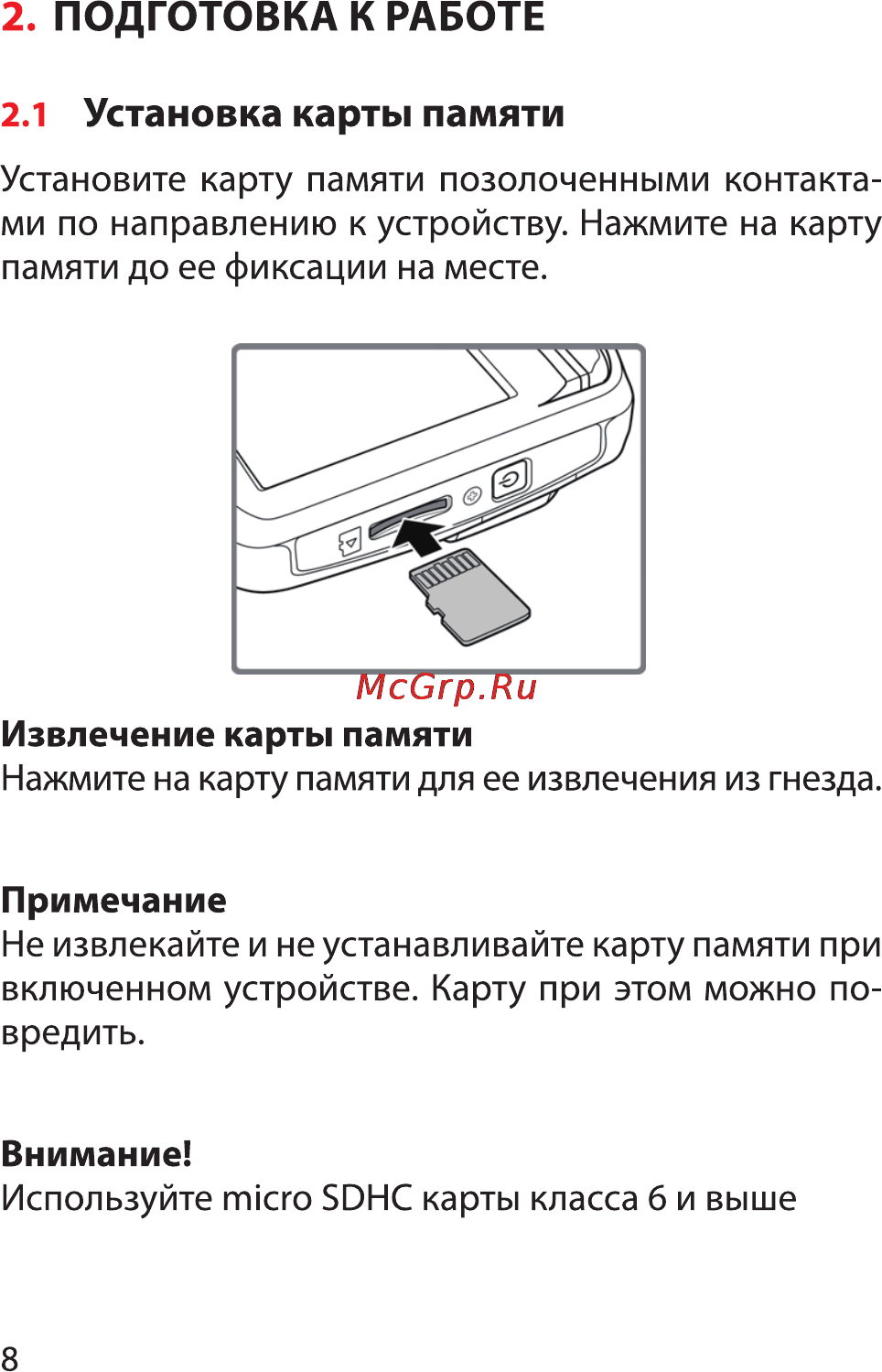 2. ПОДГОТОВКА К РАБОТЕ

2.1 Установка карты памяти

Установите карту памяти позолоченными контактами по направлению к устройству. Нажмите на карту памяти до ее фиксации на месте.

McGrp.Ru

Извлечение карты памяти
Нажмите на карту памяти для ее извлечения из гнезда.

Примечание
Не извлекайте и не устанавливайте карту памяти при включенном устройстве. Карту при этом можно повредить.

Внимание!
Используйте micro SDHC карты класса 6 и выше

8